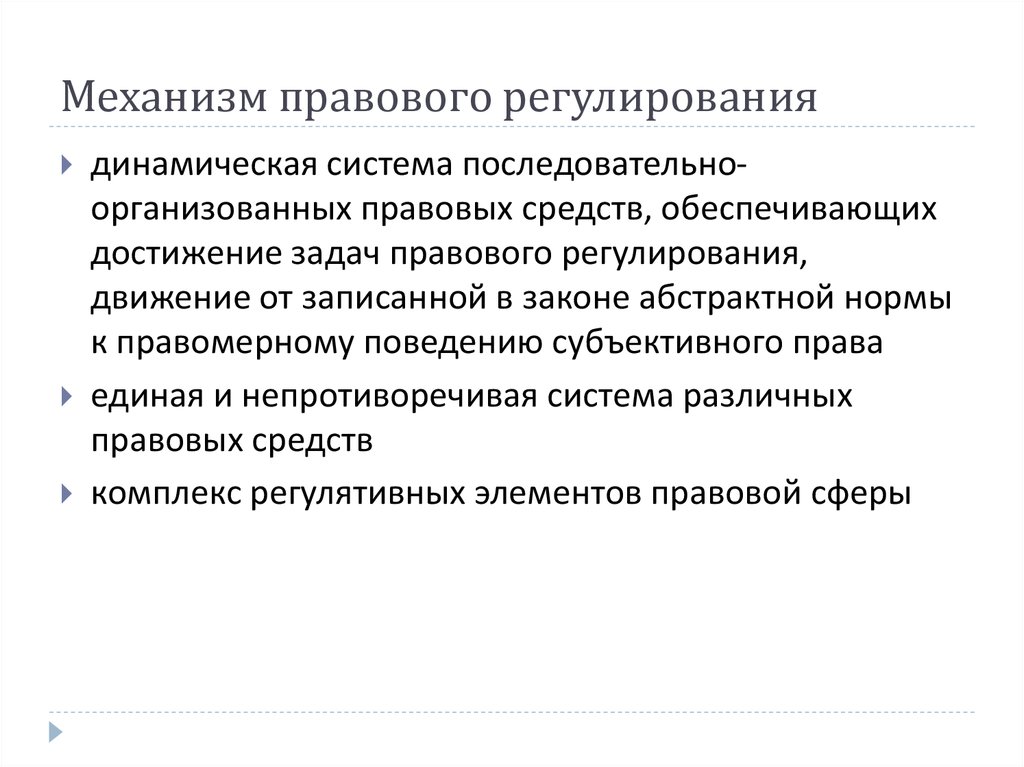 Механизм правового регулирования

динамическая система последовательно-организованных правовых средств, обеспечивающих достижение задач правового регулирования, движение от записанной в законе абстрактной нормы к правомерному поведению субъективного права

единая и непротиворечивая система различных правовых средств

комплекс регулятивных элементов правовой сферы